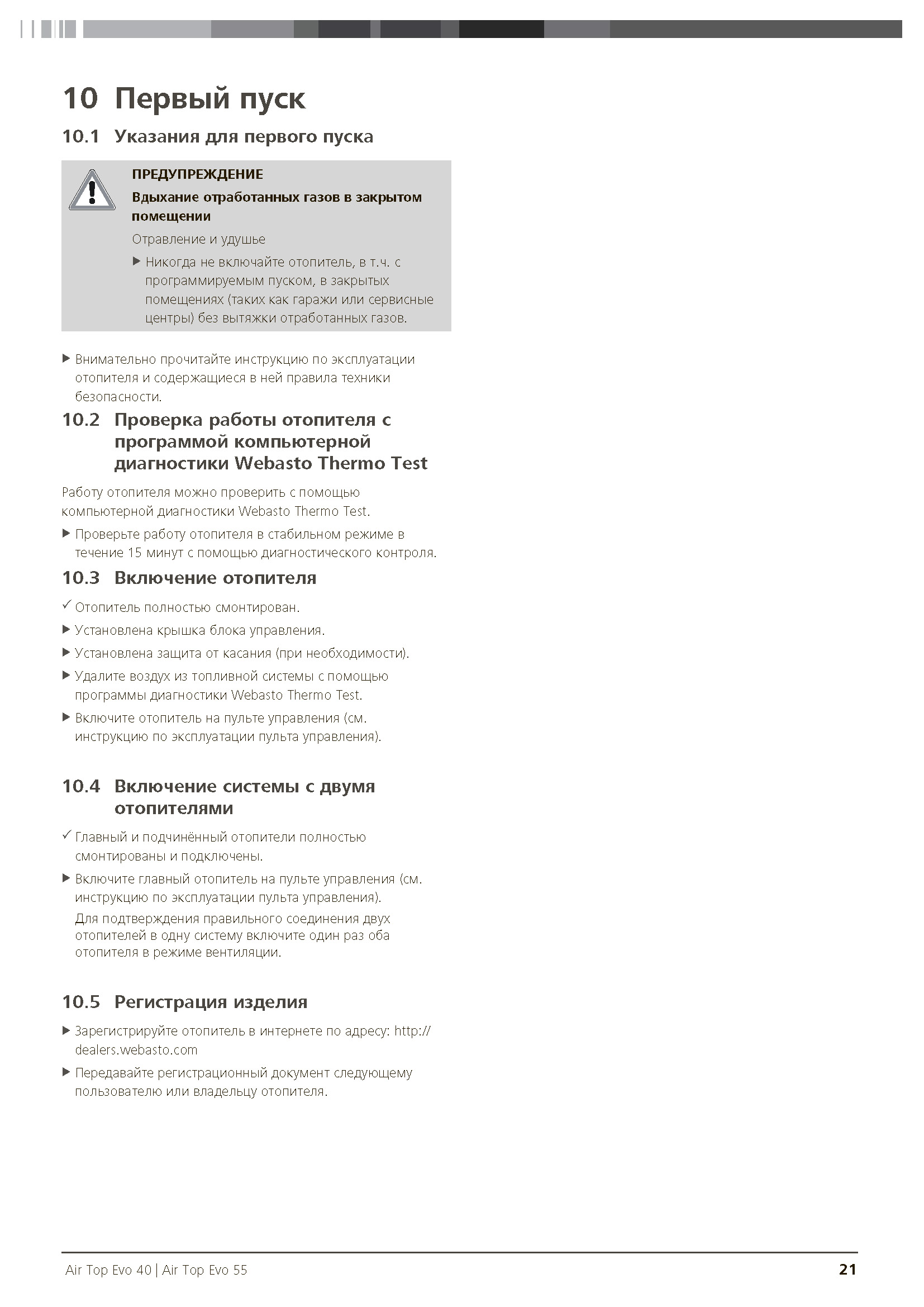 10 Первый пуск

10.1 Указания для первого пуска

ПРЕДУПРЕЖДЕНИЕ

Вдыхание отработанных газов в закрытом помещении

Отравление и удушье

▶ Никогда не включайте отопитель, в т.ч. с программируемым пуском, в закрытых помещениях (таких как гаражи или сервисные центры) без вытяжки отработанных газов.

▶ Внимательно прочитайте инструкцию по эксплуатации отопителя и содержащиеся в ней правила техники безопасности.

10.2 Проверка работы отопителя с программой компьютерной диагностики Webasto Thermo Test

Работу отопителя можно проверить с помощью компьютерной диагностики Webasto Thermo Test.

▶ Проверьте работу отопителя в стабильном режиме в течение 15 минут с помощью диагностического контроля.

10.3 Включение отопителя

✓ Отопитель полностью смонтирован.

▶ Установлена крышка блока управления.

▶ Установлена защита от касания (при необходимости).

▶ Удалите воздух из топливной системы с помощью программы диагностики Webasto Thermo Test.

▶ Включите отопитель на пульте управления (см. инструкцию по эксплуатации пульта управления).

10.4 Включение системы с двумя отопителями

✓ Главный и подчинённый отопители полностью смонтированы и подключены.

▶ Включите главный отопитель на пульте управления (см. инструкцию по эксплуатации пульта управления).
Для подтверждения правильного соединения двух отопителей в одну систему включите один раз оба отопителя в режиме вентиляции.

10.5 Регистрация изделия

▶ Зарегистрируйте отопитель в интернете по адресу: http://dealers.webasto.com

▶ Передавайте регистрационный документ следующему пользователю или владельцу отопителя.

Air Top Evo 40 | Air Top Evo 55 21